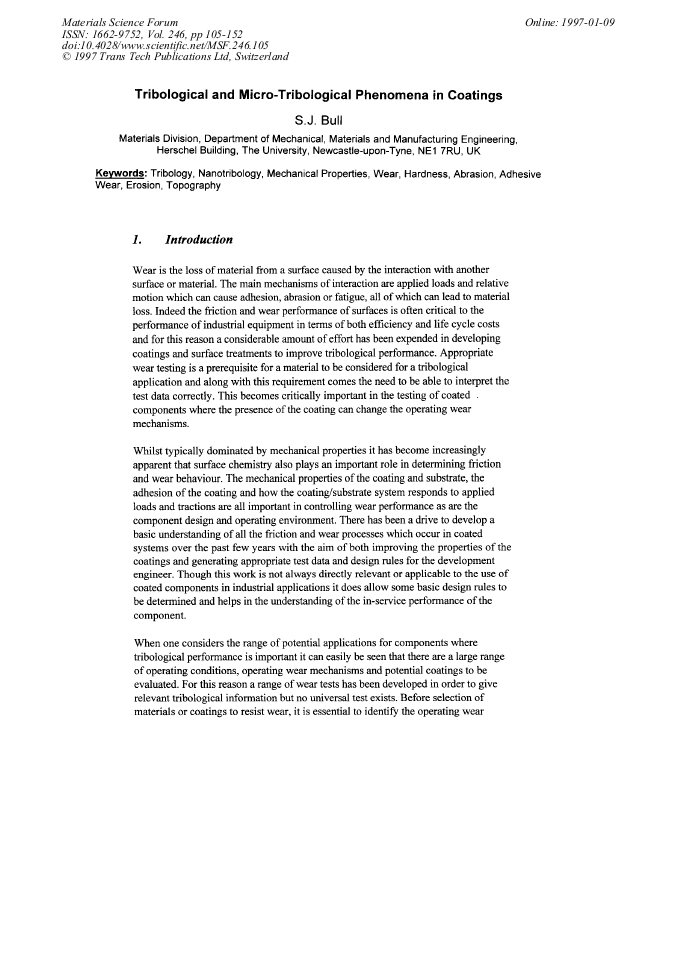 Materials Science Forum
ISSN: 1662-9752, Vol. 246, pp 105-152
doi:10.4028/www.scientific.net/MSF.246.105
© 1997 Trans Tech Publications Ltd, Switzerland

Online: 1997-01-09

Tribological and Micro-Tribological Phenomena in Coatings

S.J. Bull

Materials Division, Department of Mechanical, Materials and Manufacturing Engineering, Herschel Building, The University, Newcastle-upon-Tyne, NE1 7RU, UK

Keywords: Tribology, Nanotribology, Mechanical Properties, Wear, Hardness, Abrasion, Adhesive Wear, Erosion, Topography

1. Introduction

Wear is the loss of material from a surface caused by the interaction with another surface or material. The main mechanisms of interaction are applied loads and relative motion which can cause adhesion, abrasion or fatigue, all of which can lead to material loss. Indeed the friction and wear performance of surfaces is often critical to the performance of industrial equipment in terms of both efficiency and life cycle costs and for this reason a considerable amount of effort has been expended in developing coatings and surface treatments to improve tribological performance. Appropriate wear testing is a prerequisite for a material to be considered for a tribological application and along with this requirement comes the need to be able to interpret the test data correctly. This becomes critically important in the testing of coated . components where the presence of the coating can change the operating wear mechanisms.

Whilst typically dominated by mechanical properties it has become increasingly apparent that surface chemistry also plays an important role in determining friction and wear behaviour. The mechanical properties of the coating and substrate, the adhesion of the coating and how the coating/substrate system responds to applied loads and tractions are all important in controlling wear performance as are the component design and operating environment. There has been a drive to develop a basic understanding of all the friction and wear processes which occur in coated systems over the past few years with the aim of both improving the properties of the coatings and generating appropriate test data and design rules for the development engineer. Though this work is not always directly relevant or applicable to the use of coated components in industrial applications it does allow some basic design rules to be determined and helps in the understanding of the in-service performance of the component.

When one considers the range of potential applications for components where tribological performance is important it can easily be seen that there are a large range of operating conditions, operating wear mechanisms and potential coatings to be evaluated. For this reason a range of wear tests has been developed in order to give relevant tribological information but no universal test exists. Before selection of materials or coatings to resist wear, it is essential to identify the operating wear